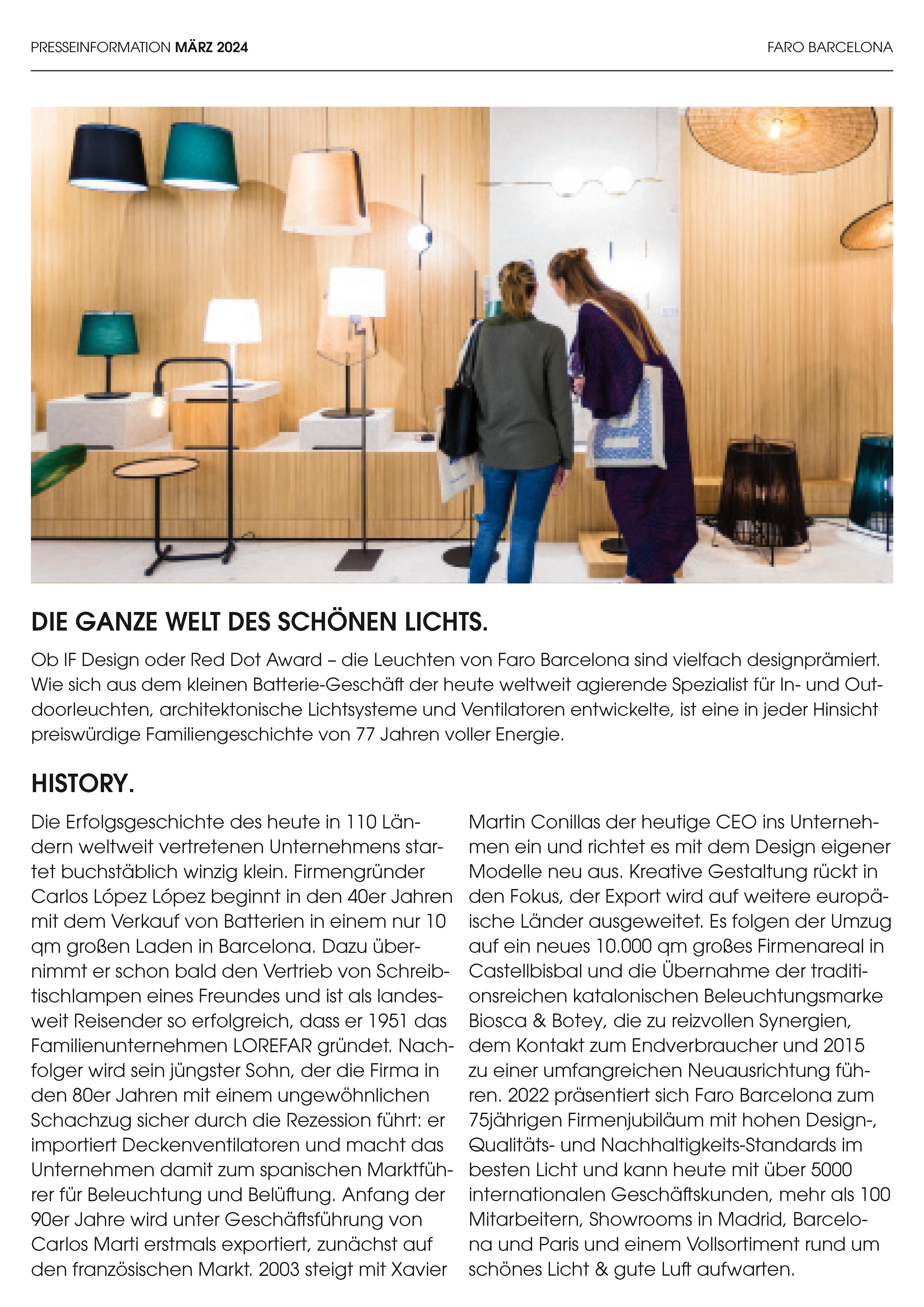 PRESSEINFORMATION MÄRZ 2024

FARO BARCELONA

DIE GANZE WELT DES SCHÖNEN LICHTS.

Ob IF Design oder Red Dot Award – die Leuchten von Faro Barcelona sind vielfach designprämiert. Wie sich aus dem kleinen Batterie-Geschäft der heute weltweit agierende Spezialist für In- und Outdoorleuchten, architektonische Lichtsysteme und Ventilatoren entwickelte, ist eine in jeder Hinsicht preiswürdige Familiengeschichte von 77 Jahren voller Energie.

HISTORY.

Die Erfolgsgeschichte des heute in 110 Ländern weltweit vertretenen Unternehmens startet buchstäblich winzig klein. Firmengründer Carlos López López beginnt in den 40er Jahren mit dem Verkauf von Batterien in einem nur 10 qm großen Laden in Barcelona. Dazu übernimmt er schon bald den Vertrieb von Schreibtischlampen eines Freundes und ist als landesweit Reisender so erfolgreich, dass er 1951 das Familienunternehmen LOREFAR gründet. Nachfolger wird sein jüngster Sohn, der die Firma in den 80er Jahren mit einem ungewöhnlichen Schachzug sicher durch die Rezession führt: er importiert Deckenventilatoren und macht das Unternehmen damit zum spanischen Marktführer für Beleuchtung und Belüftung. Anfang der 90er Jahre wird unter Geschäftsführung von Carlos Marti erstmals exportiert, zunächst auf den französischen Markt. 2003 steigt mit Xavier Martin Conillas der heutige CEO ins Unternehmen ein und richtet es mit dem Design eigener Modelle neu aus. Kreative Gestaltung rückt in den Fokus, der Export wird auf weitere europäische Länder ausgeweitet. Es folgen der Umzug auf ein neues 10.000 qm großes Firmenareal in Castellbisbal und die Übernahme der traditionsreichen katalonischen Beleuchtungsmarke Biosca & Botey, die zu reizvollen Synergien, dem Kontakt zum Endverbraucher und 2015 zu einer umfangreichen Neuausrichtung führen. 2022 präsentiert sich Faro Barcelona zum 75jährigen Firmenjubiläum mit hohen Design-, Qualitäts- und Nachhaltigkeits-Standards im besten Licht und kann heute mit über 5000 internationalen Geschäftskunden, mehr als 100 Mitarbeitern, Showrooms in Madrid, Barcelona und Paris und einem Vollsortiment rund um schönes Licht & gute Luft aufwarten.